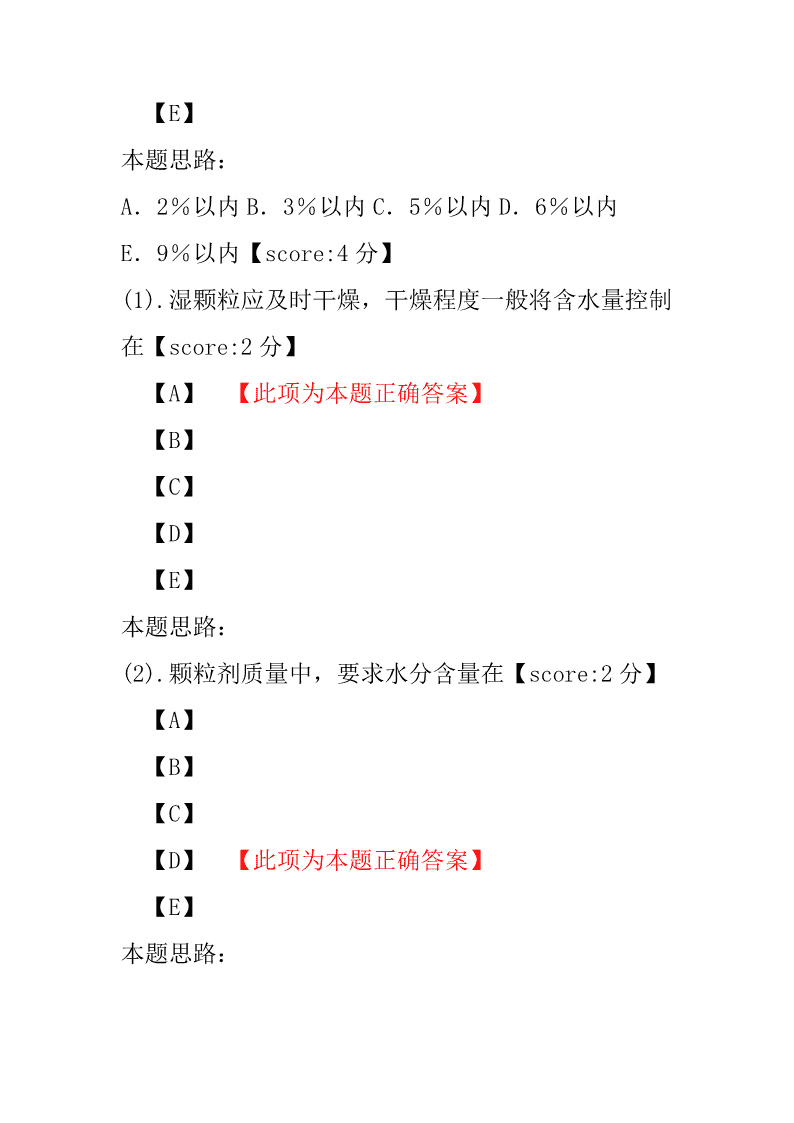 【E】

本题思路：

A．2%以内 B．3%以内 C．5%以内 D．6%以内 E．9%以内【score:4 分】

(1).湿颗粒应及时干燥，干燥程度一般将含水量控制在【score:2 分】

【A】 【此项为本题正确答案】

【B】

【C】

【D】

【E】

本题思路：

(2).颗粒剂质量中，要求水分含量在【score:2 分】

【A】

【B】

【C】

【D】 【此项为本题正确答案】

【E】

本题思路：